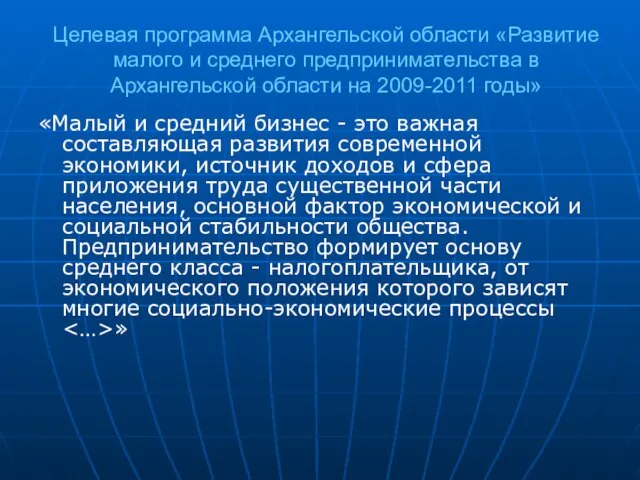 Целевая программа Архангельской области «Развитие малого и среднего предпринимательства в Архангельской области на 2009-2011 годы»

«Малый и средний бизнес - это важная составляющая развития современной экономики, источник доходов и сфера приложения труда существенной части населения, основной фактор экономической и социальной стабильности общества. Предпринимательство формирует основу среднего класса - налогоплательщика, от экономического положения которого зависят многие социально-экономические процессы <…>»